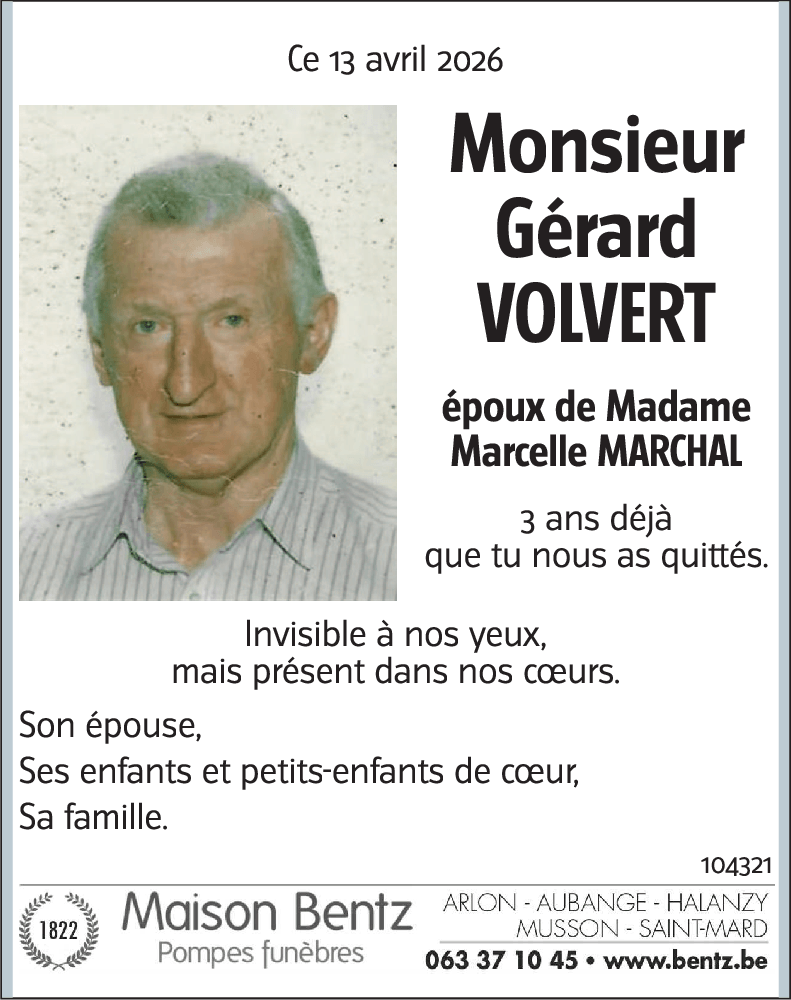 Ce 13 avril 2026

Monsieur
Gérard
VOLVERT

époux de Madame
Marcelle MARCHAL

3 ans déjà
que tu nous as quittés.

Invisible à nos yeux,
mais présent dans nos cœurs.

Son épouse,
Ses enfants et petits-enfants de cœur,
Sa famille.

104321

1822

Maison Bentz
Pompes funèbres

ARLON - AUBANGE - HALANZY
MUSSON - SAINT-MARD
063 37 10 45 • www.bentz.be